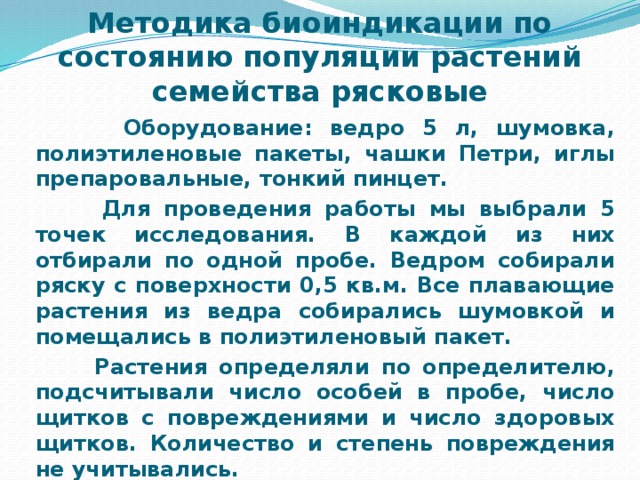 Методика биоиндикации по состоянию популяции растений семейства рясковые

Оборудование: ведро 5 л, шумовка, полиэтиленовые пакеты, чашки Петри, иглы препаровальные, тонкий пинцет.

Для проведения работы мы выбрали 5 точек исследования. В каждой из них отбирали по одной пробе. Ведром собирали ряску с поверхности 0,5 кв.м. Все плавающие растения из ведра собирались шумовкой и помещались в полиэтиленовый пакет.

Растения определяли по определителю, подсчитывали число особей в пробе, число щитков с повреждениями и число здоровых щитков. Количество и степень повреждения не учитывались.